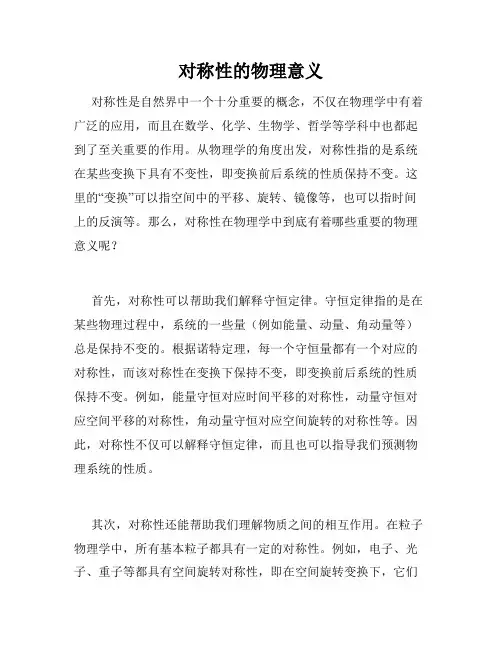 对称性的物理意义

对称性是自然界中一个十分重要的概念，不仅在物理学中有着广泛的应用，而且在数学、化学、生物学、哲学等学科中也都起到了至关重要的作用。从物理学的角度出发，对称性指的是系统在某些变换下具有不变性，即变换前后系统的性质保持不变。这里的“变换”可以指空间中的平移、旋转、镜像等，也可以指时间上的反演等。那么，对称性在物理学中到底有着哪些重要的物理意义呢？

首先，对称性可以帮助我们解释守恒定律。守恒定律指的是在某些物理过程中，系统的一些量（例如能量、动量、角动量等）总是保持不变的。根据诺特定理，每一个守恒量都有一个对应的对称性，而该对称性在变换下保持不变，即变换前后系统的性质保持不变。例如，能量守恒对应时间平移的对称性，动量守恒对应空间平移的对称性，角动量守恒对应空间旋转的对称性等。因此，对称性不仅可以解释守恒定律，而且也可以指导我们预测物理系统的性质。

其次，对称性还能帮助我们理解物质之间的相互作用。在粒子物理学中，所有基本粒子都具有一定的对称性。例如，电子、光子、重子等都具有空间旋转对称性，即在空间旋转变换下，它们